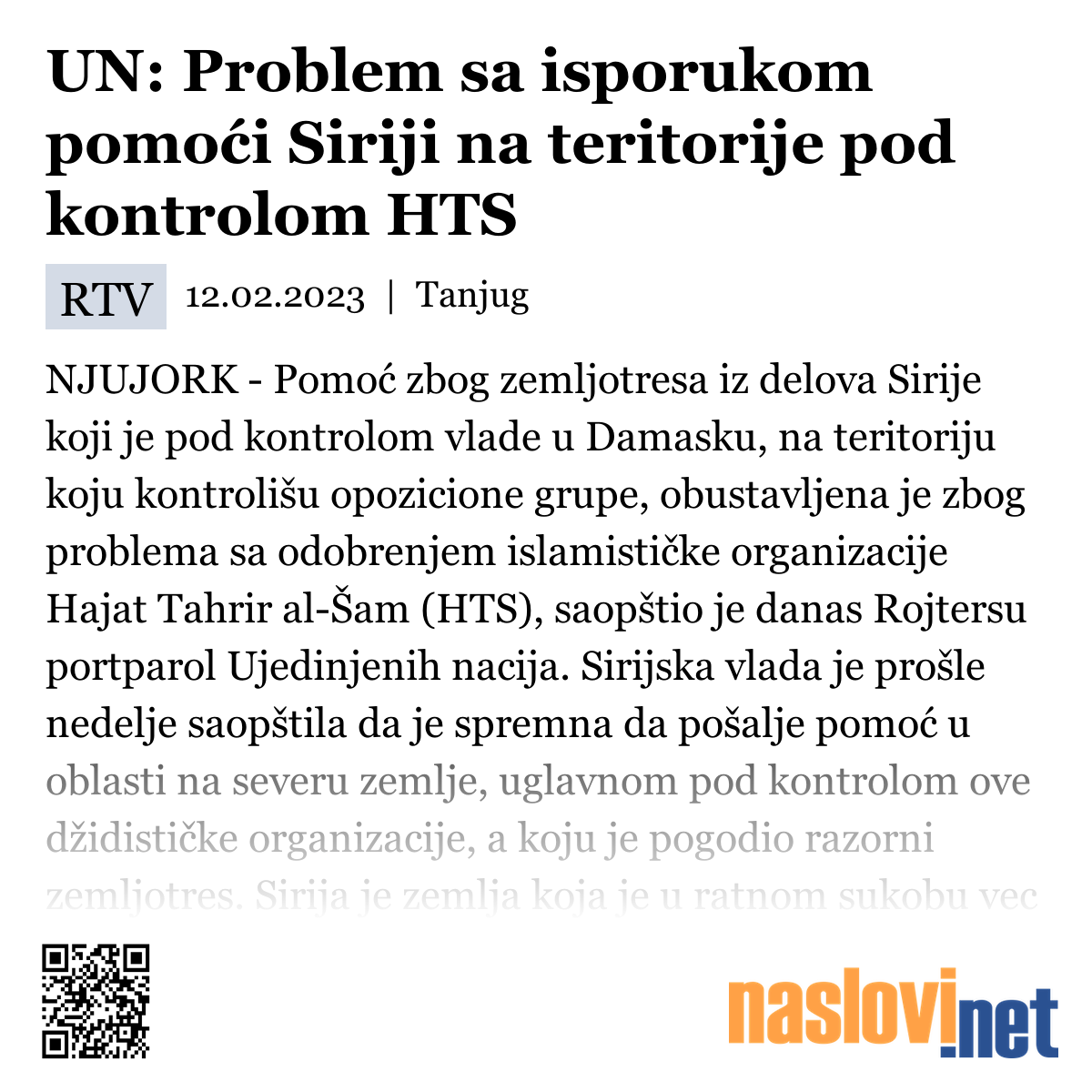 UN: Problem sa isporukom pomoći Siriji na teritorije pod kontrolom HTS

RTV 12.02.2023 | Tanjug

NJUJORK - Pomoć zbog zemljotresa iz delova Sirije koji je pod kontrolom vlade u Damasku, na teritoriju koju kontrolišu opozicione grupe, obustavljena je zbog problema sa odobrenjem islamističke organizacije Hajat Tahrir al-Šam (HTS), saopštio je danas Rojtersu portparol Ujedinjenih nacija. Sirijska vlada je prošle nedelje saopštila da je spremna da pošalje pomoć u oblasti na severu zemlje, uglavnom pod kontrolom ove džidističke organizacije, a koju je pogodio razorni zemljotres. Sirija je zemlja koja je u ratnom sukobu vec

naslovi.net